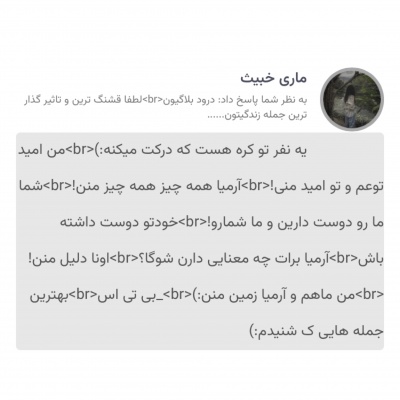 ماری خبیث

به نظر شما پاسخ داد: درود بلاگیون<br>لطفا قشنگ ترین و تاثیر گذار ترین جمله زندگیتون......

یه نفر تو کره هست که درکت میکنه:)<br>من امید توعم و تو امید منی!<br>آرمیا همه چیز همه چیز منن!<br>شما ما رو دوست دارین و ما شمارو!<br>خودتو دوست داشته باش<br>آرمیا برات چه معنایی دارن شوگا؟<br>اونا دلیل منن!<br>من ماهم و آرمیا زمین منن:)<br>_بی تی اس<br>بهترین جمله هایی ک شنیدم:)